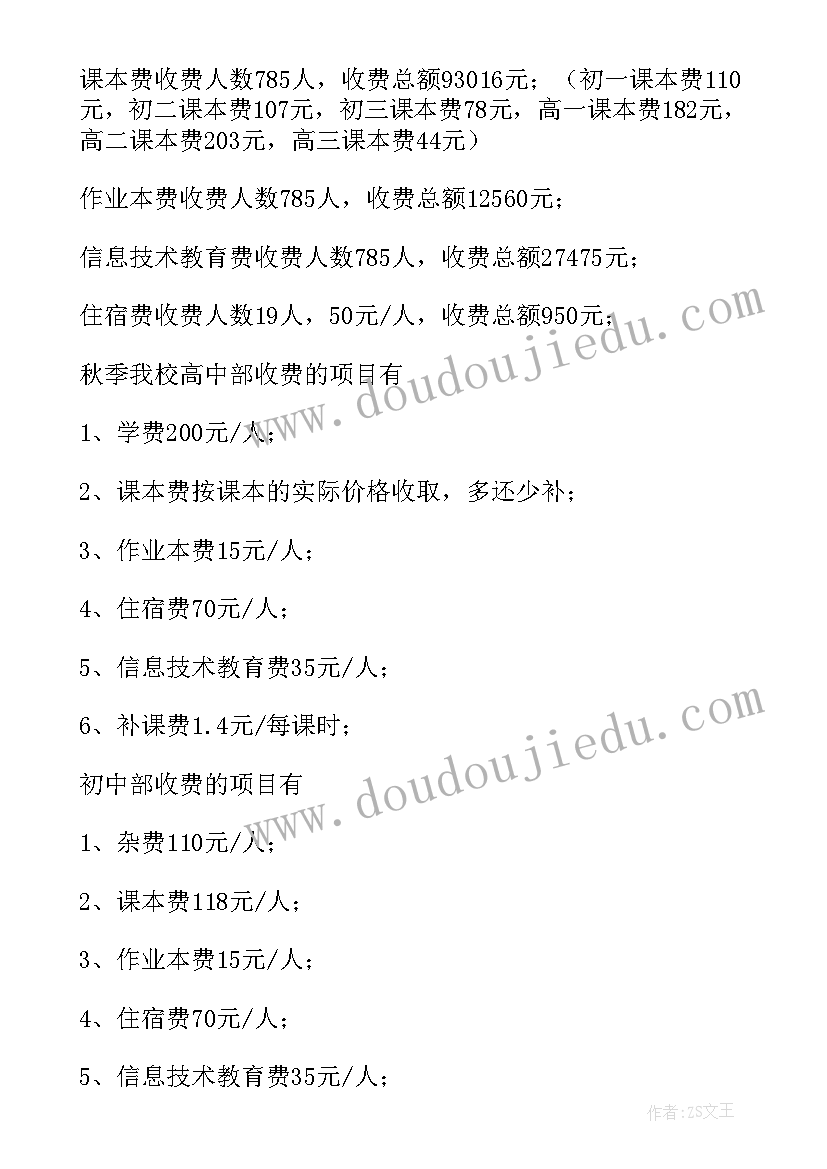 课本费收费人数785人，收费总额93016元；（初一课本费110元，初二课本费107元，初三课本费78元，高一课本费182元，高二课本费203元，高三课本费44元）

作业本费收费人数785人，收费总额12560元；

信息技术教育费收费人数785人，收费总额27475元；

住宿费收费人数19人，50元/人，收费总额950元；

秋季我校高中部收费的项目有

1、学费200元/人；

2、课本费按课本的实际价格收取，多还少补；

3、作业本费15元/人；

4、住宿费70元/人；

5、信息技术教育费35元/人；

6、补课费1.4元/每课时；

初中部收费的项目有

1、杂费110元/人；

2、课本费118元/人；

3、作业本费15元/人；

4、住宿费70元/人；

5、信息技术教育费35元/人；

www.doudoujiedu.com

www.doudoujiedu.com

作者：ZS文王